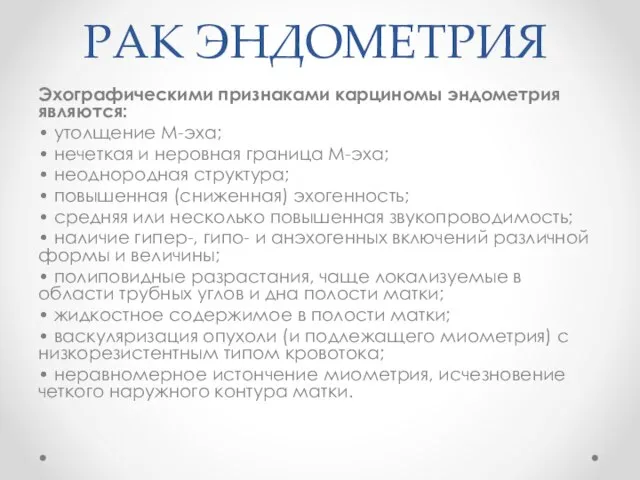 РАК ЭНДОМЕТРИЯ

Эхографическими признаками карциномы эндометрия являются:

• утолщение М-эха;
• нечеткая и неровная граница М-эха;
• неоднородная структура;
• повышенная (сниженная) эхогенность;
• средняя или несколько повышенная звукопроводимость;
• наличие гипер-, гипо- и анэхогенных включений различной формы и величины;
• полиповидные разрастания, чаще локализуемые в области трубных углов и дна полости матки;
• жидкостное содержимое в полости матки;
• васкуляризация опухоли (и подлежащего миометрия) с низкорезистентным типом кровотока;
• неравномерное истончение миометрия, исчезновение четкого наружного контура матки.